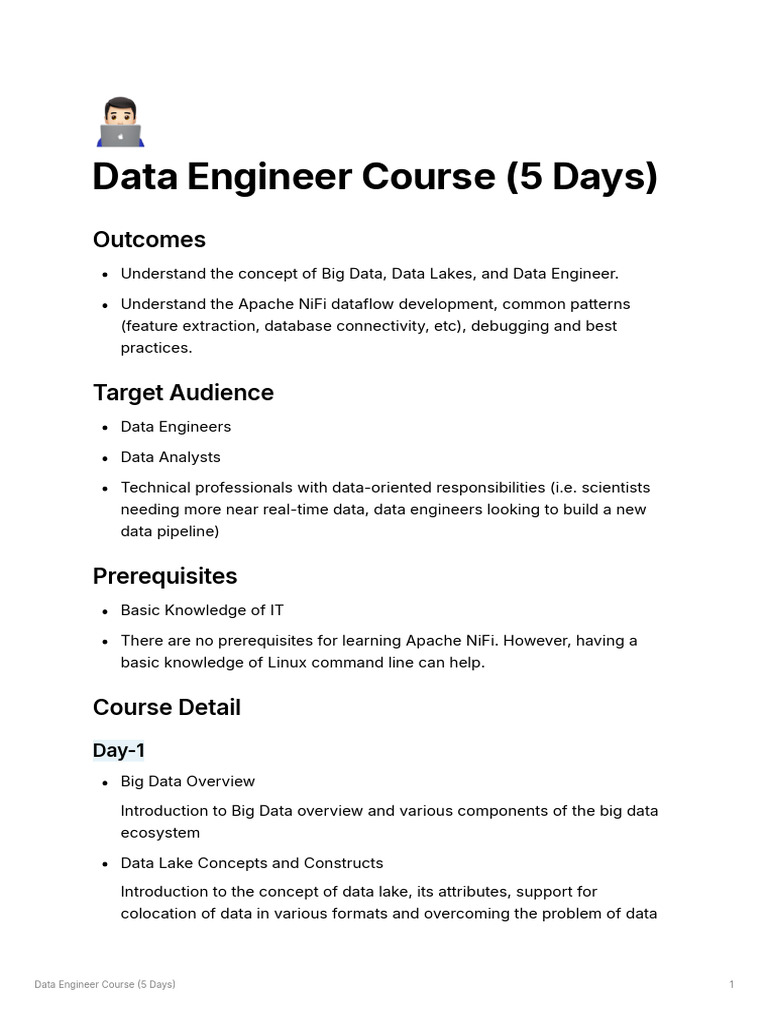 Data Engineer Course (5 Days)

Outcomes

- Understand the concept of Big Data, Data Lakes, and Data Engineer.
- Understand the Apache NiFi dataflow development, common patterns (feature extraction, database connectivity, etc), debugging and best practices.

Target Audience

- Data Engineers
- Data Analysts
- Technical professionals with data-oriented responsibilities (i.e. scientists needing more near real-time data, data engineers looking to build a new data pipeline)

Prerequisites

- Basic Knowledge of IT
- There are no prerequisites for learning Apache NiFi. However, having a basic knowledge of Linux command line can help.

Course Detail

Day-1

- Big Data Overview

Introduction to Big Data overview and various components of the big data ecosystem

- Data Lake Concepts and Constructs

Introduction to the concept of data lake, its attributes, support for colocation of data in various formats and overcoming the problem of data

Data Engineer Course (5 Days)

1